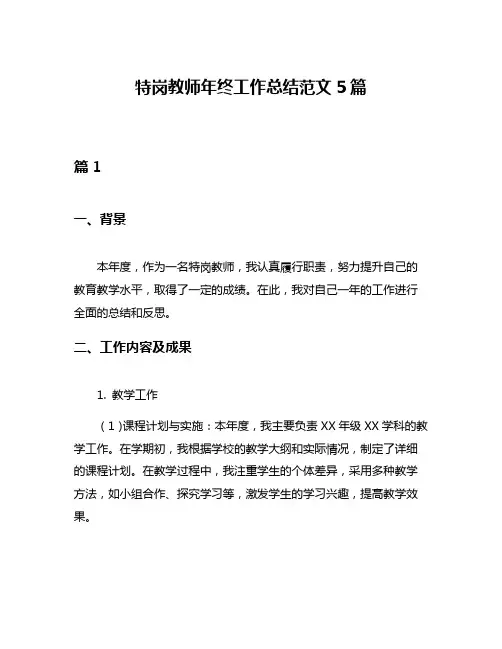 特岗教师年终工作总结范文 5 篇

篇 1

一、背景

本年度，作为一名特岗教师，我认真履行职责，努力提升自己的教育教学水平，取得了一定的成绩。在此，我对自己一年的工作进行全面的总结和反思。

二、工作内容及成果

1. 教学工作

（1）课程计划与实施：本年度，我主要负责 XX 年级 XX 学科的教学工作。在学期初，我根据学校的教学大纲和实际情况，制定了详细的课程计划。在教学过程中，我注重学生的个体差异，采用多种教学方法，如小组合作、探究学习等，激发学生的学习兴趣，提高教学效果。